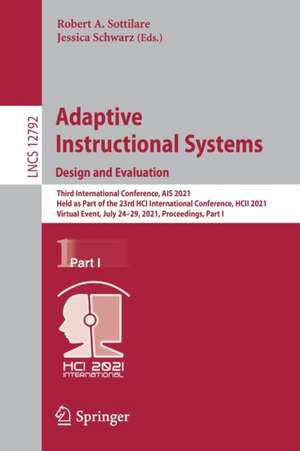 Robert A. Sottilare
Jessica Schwarz (Eds.)

LNCS 12792

Adaptive Instructional Systems
Design and Evaluation

Third International Conference, AIS 2021
Held as Part of the 23rd HCI International Conference, HCII 2021
Virtual Event, July 24–29, 2021, Proceedings, Part I

1 Part I

HCI 2021 INTERNATIONAL

Springer